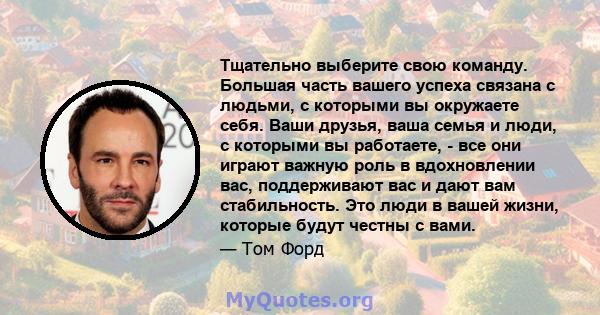 Тщательно выберите свою команду. Большая часть вашего успеха связана с людьми, с которыми вы окружаете себя. Ваши друзья, ваша семья и люди, с которыми вы работаете, - все они играют важную роль в вдохновлении вас, поддерживают вас и дают вам стабильность. Это люди в вашей жизни, которые будут честны с вами.

— Том Форд

MyQuotes.org